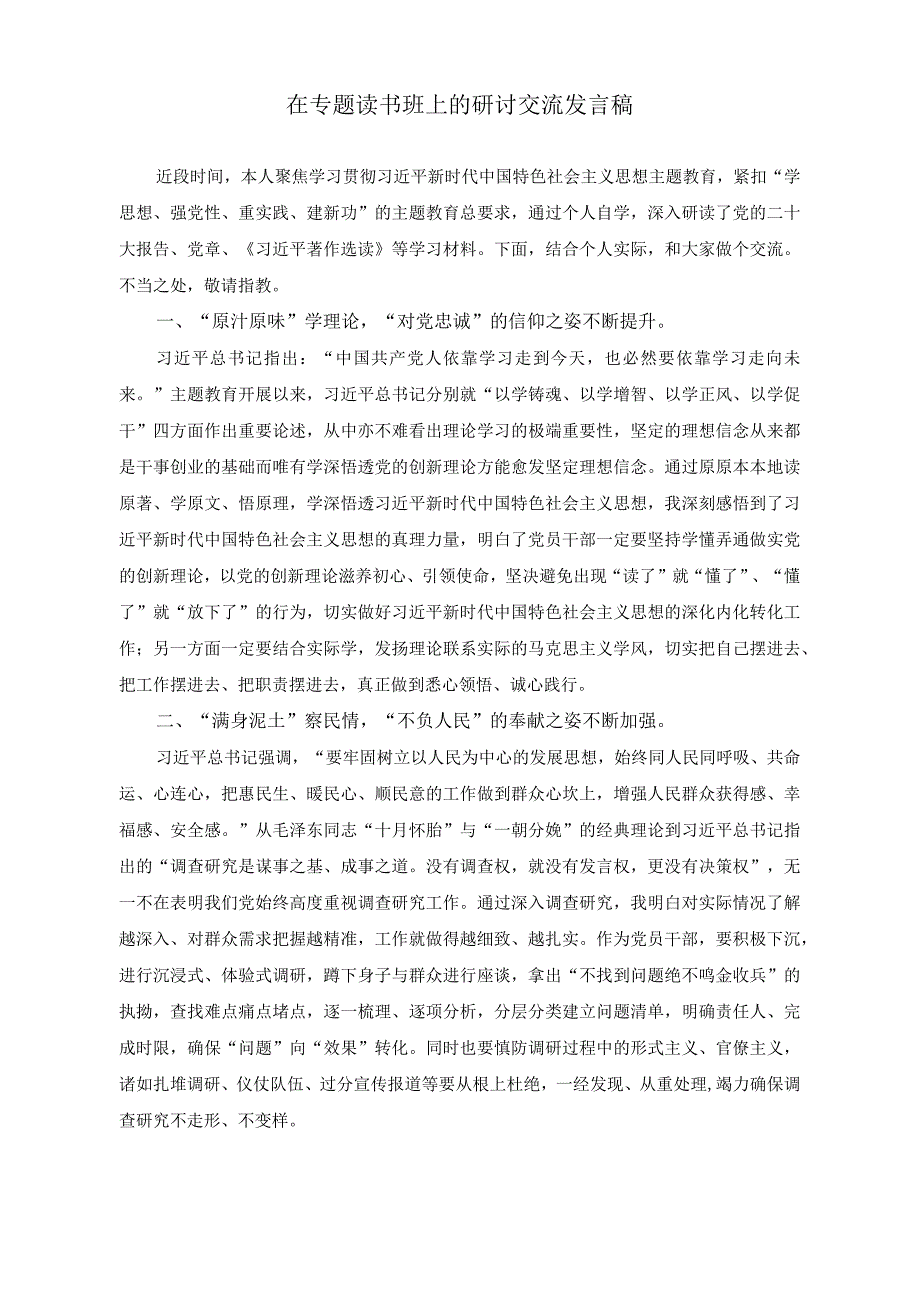 在专题读书班上的研讨交流发言稿

近段时间，本人聚焦学习贯彻习近平新时代中国特色社会主义思想主题教育，紧扣“学思想、强党性、重实践、建新功”的主题教育总要求，通过个人自学，深入研读了党的二十大报告、党章、《习近平著作选读》等学习材料。下面，结合个人实际，和大家做个交流。不当之处，敬请指教。

一、“原汁原味”学理论，“对党忠诚”的信仰之姿不断提升。

习近平总书记指出：“中国共产党人依靠学习走到今天，也必然要依靠学习走向未来。”主题教育开展以来，习近平总书记分别就“以学铸魂、以学增智、以学正风、以学促干”四方面作出重要论述，从中亦不难看出理论学习的极端重要性，坚定的理想信念从来都是干事创业的基础而唯有学深悟透党的创新理论方能愈发坚定理想信念。通过原原本本地读原著、学原文、悟原理，学深悟透习近平新时代中国特色社会主义思想，我深刻感悟到了习近平新时代中国特色社会主义思想的真理力量，明白了党员干部一定要坚持学懂弄通做实党的创新理论，以党的创新理论滋养初心、引领使命，坚决避免出现“读了”就“懂了”、“懂了”就“放下了”的行为，切实做好习近平新时代中国特色社会主义思想的深化内化转化工作；另一方面一定要结合实际学，发扬理论联系实际的马克思主义学风，切实把自己摆进去、把工作摆进去、把职责摆进去，真正做到悉心领悟、诚心践行。

二、“满身泥土”察民情，“不负人民”的奉献之姿不断加强。

习近平总书记强调，“要牢固树立以人民为中心的发展思想，始终同人民同呼吸、共命运、心连心，把惠民生、暖民心、顺民意的工作做到群众心坎上，增强人民群众获得感、幸福感、安全感。”从毛泽东同志“十月怀胎”与“一朝分娩”的经典理论到习近平总书记指出的“调查研究是谋事之基、成事之道。没有调查权，就没有发言权，更没有决策权”，无一不在表明我们党始终高度重视调查研究工作。通过深入调查研究，我明白对实际情况了解越深入、对群众需求把握越精准，工作就做得越细致、越扎实。作为党员干部，要积极下沉，进行沉浸式、体验式调研，蹲下身子与群众进行座谈，拿出“不找到问题绝不鸣金收兵”的执拗，查找难点痛点堵点，逐一梳理、逐项分析，分层分类建立问题清单，明确责任人、完成时限，确保“问题”向“效果”转化。同时也要慎防调研过程中的形式主义、官僚主义，诸如扎堆调研、仪仗队伍、过分宣传报道等要从根上杜绝，一经发现、从重处理,竭力确保调查研究不走形、不变样。